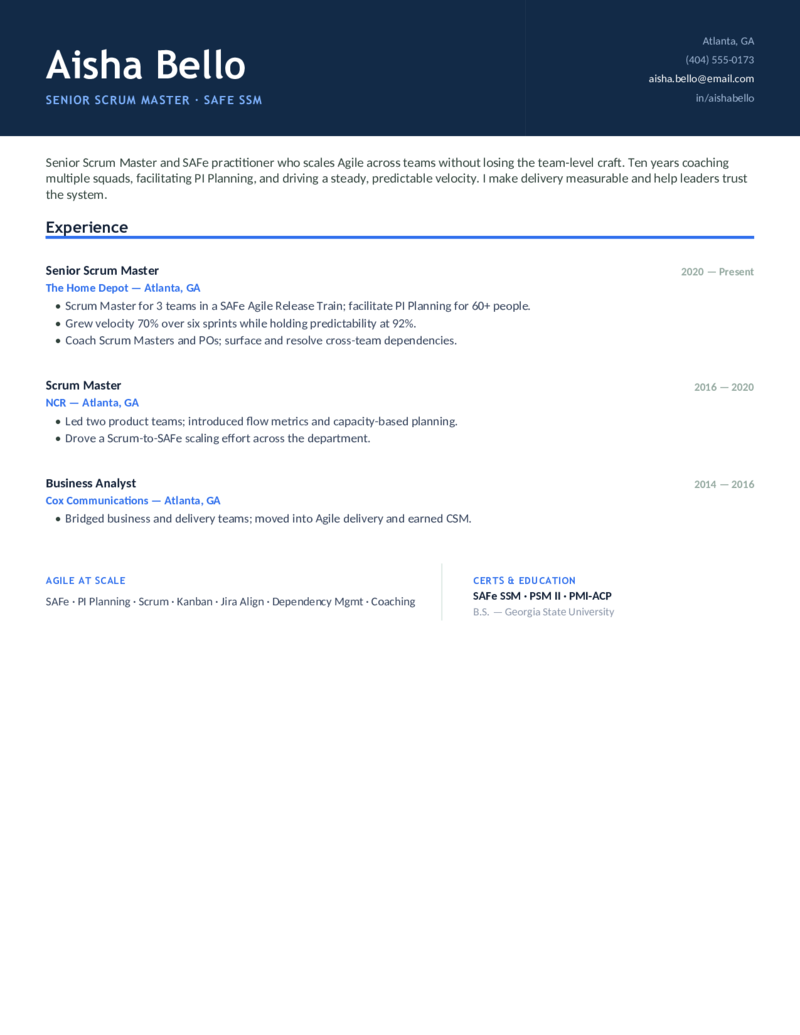 Aisha Bello

SENIOR SCRUM MASTER · SAFE SSM

Atlanta, GA
(404) 555-0173
aisha.bello@email.com
in/aishabello

Senior Scrum Master and SAFe practitioner who scales Agile across teams without losing the team-level craft. Ten years coaching multiple squads, facilitating PI Planning, and driving a steady, predictable velocity. I make delivery measurable and help leaders trust the system.

Experience

Senior Scrum Master
2020 — Present
The Home Depot — Atlanta, GA
• Scrum Master for 3 teams in a SAFe Agile Release Train; facilitate PI Planning for 60+ people.
• Grew velocity 70% over six sprints while holding predictability at 92%.
• Coach Scrum Masters and POs; surface and resolve cross-team dependencies.

Scrum Master
2016 — 2020
NCR — Atlanta, GA
• Led two product teams; introduced flow metrics and capacity-based planning.
• Drove a Scrum-to-SAFe scaling effort across the department.

Business Analyst
2014 — 2016
Cox Communications — Atlanta, GA
• Bridged business and delivery teams; moved into Agile delivery and earned CSM.

AGILE AT SCALE
SAFe · PI Planning · Scrum · Kanban · Jira Align · Dependency Mgmt · Coaching

CERTS & EDUCATION
SAFe SSM · PSM II · PMI-ACP
B.S. — Georgia State University